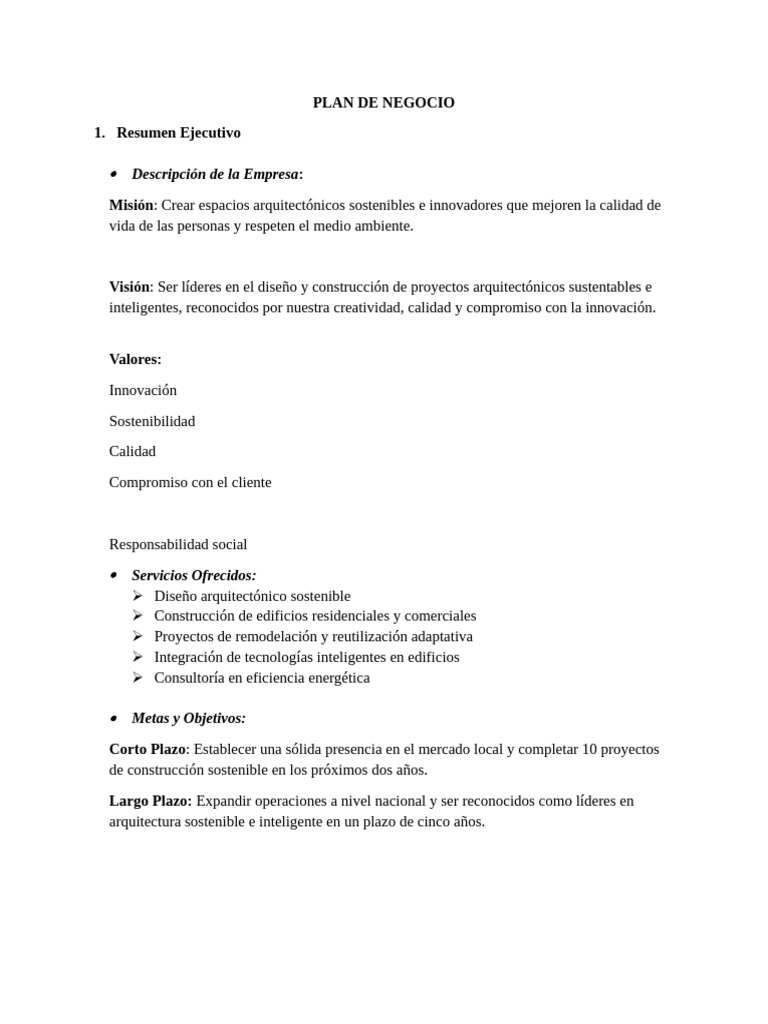 PLAN DE NEGOCIO

1. Resumen Ejecutivo

• Descripción de la Empresa:

Misión: Crear espacios arquitectónicos sostenibles e innovadores que mejoren la calidad de vida de las personas y respeten el medio ambiente.

Visión: Ser líderes en el diseño y construcción de proyectos arquitectónicos sustentables e inteligentes, reconocidos por nuestra creatividad, calidad y compromiso con la innovación.

Valores:

Innovación

Sostenibilidad

Calidad

Compromiso con el cliente

Responsabilidad social

• Servicios Ofrecidos:
➢ Diseño arquitectónico sostenible
➢ Construcción de edificios residenciales y comerciales
➢ Proyectos de remodelación y reutilización adaptativa
➢ Integración de tecnologías inteligentes en edificios
➢ Consultoría en eficiencia energética

• Metas y Objetivos:

Corto Plazo: Establecer una sólida presencia en el mercado local y completar 10 proyectos de construcción sostenible en los próximos dos años.

Largo Plazo: Expandir operaciones a nivel nacional y ser reconocidos como líderes en arquitectura sostenible e inteligente en un plazo de cinco años.